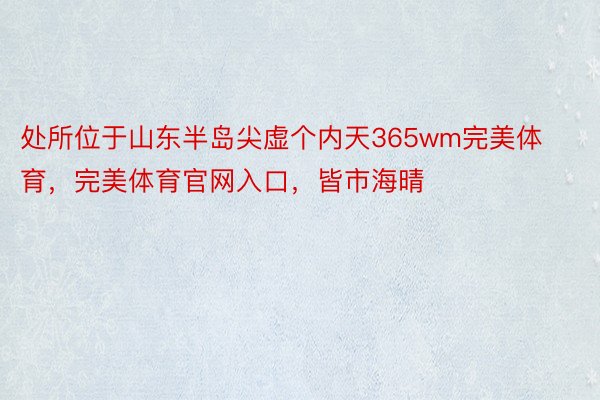 处所位于山东半岛尖虚个内天365wm完美体育，完美体育官网入口，皆市海晴